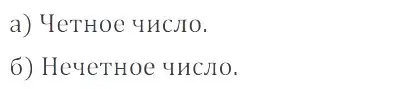 а) Четное число.

б) Нечетное число.